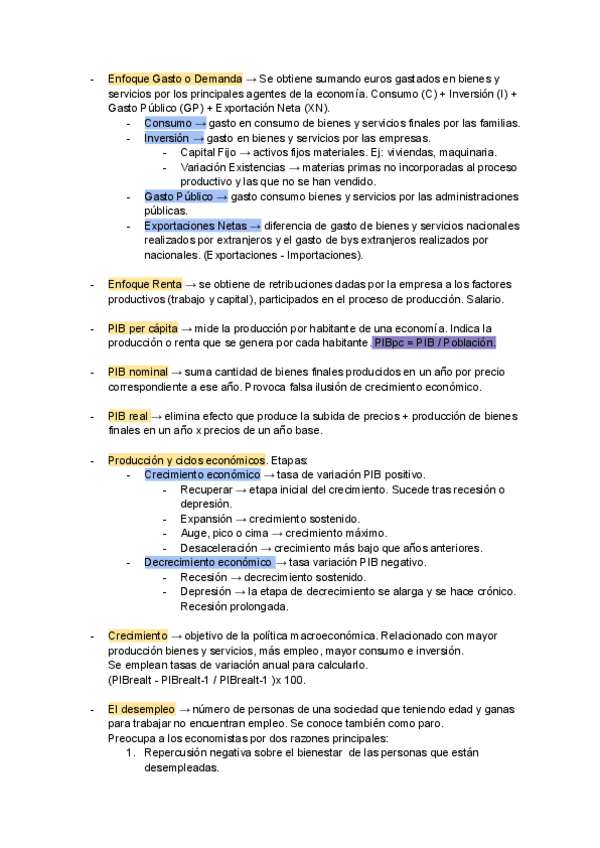 - Enfoque Gasto o Demanda → Se obtiene sumando euros gastados en bienes y servicios por los principales agentes de la economía. Consumo (C) + Inversión (I) + Gasto Público (GP) + Exportación Neta (XN).
  - Consumo → gasto en consumo de bienes y servicios finales por las familias.
  - Inversión → gasto en bienes y servicios por las empresas.
    - Capital Fijo → activos fijos materiales. Ej: viviendas, maquinaria.
    - Variación Existencias → materias primas no incorporadas al proceso productivo y las que no se han vendido.
  - Gasto Público → gasto consumo bienes y servicios por las administraciones públicas.
  - Exportaciones Netas → diferencia de gasto de bienes y servicios nacionales realizados por extranjeros y el gasto de bys extranjeros realizados por nacionales. (Exportaciones - Importaciones).

- Enfoque Renta → se obtiene de retribuciones dadas por la empresa a los factores productivos (trabajo y capital), participados en el proceso de producción. Salario.

- PIB per cápita → mide la producción por habitante de una economía. Indica la producción o renta que se genera por cada habitante. PIBpc = PIB / Población.

- PIB nominal → suma cantidad de bienes finales producidos en un año por precio correspondiente a ese año. Provoca falsa ilusión de crecimiento económico.

- PIB real → elimina efecto que produce la subida de precios + producción de bienes finales en un año x precios de un año base.

- Producción y ciclos económicos. Etapas:
  - Crecimiento económico → tasa de variación PIB positivo.
    - Recuperar → etapa inicial del crecimiento. Sucede tras recesión o depresión.
    - Expansión → crecimiento sostenido.
    - Auge, pico o cima → crecimiento máximo.
    - Desaceleración → crecimiento más bajo que años anteriores.
  - Decrecimiento económico → tasa variación PIB negativo.
    - Recesión → decrecimiento sostenido.
    - Depresión → la etapa de decrecimiento se alarga y se hace crónico. Recesión prolongada.

- Crecimiento → objetivo de la política macroeconómica. Relacionado con mayor producción bienes y servicios, más empleo, mayor consumo e inversión.
Se emplean tasas de variación anual para calcularlo.
(PIBrealt - PIBrealt-1 / PIBrealt-1 )x 100.

- El desempleo → número de personas de una sociedad que teniendo edad y ganas para trabajar no encuentran empleo. Se conoce también como paro.
Preocupa a los economistas por dos razones principales:
  1. Repercusión negativa sobre el bienestar de las personas que están desempleadas.